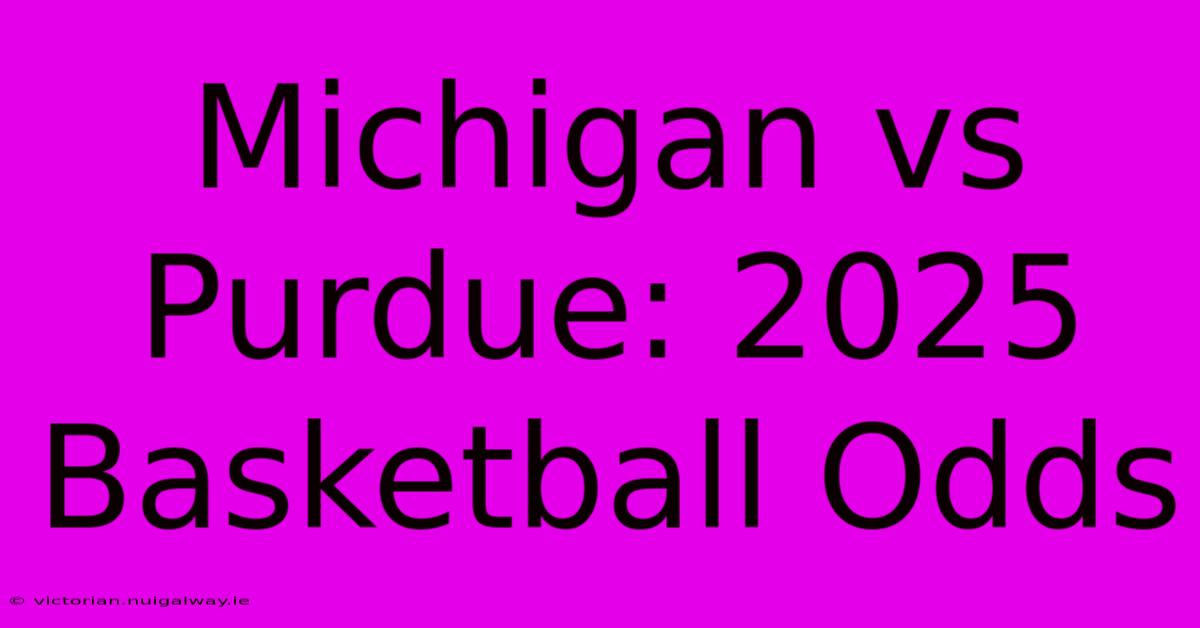 Michigan vs Purdue: 2025 Basketball Odds

© victorian.nuigalway.ie